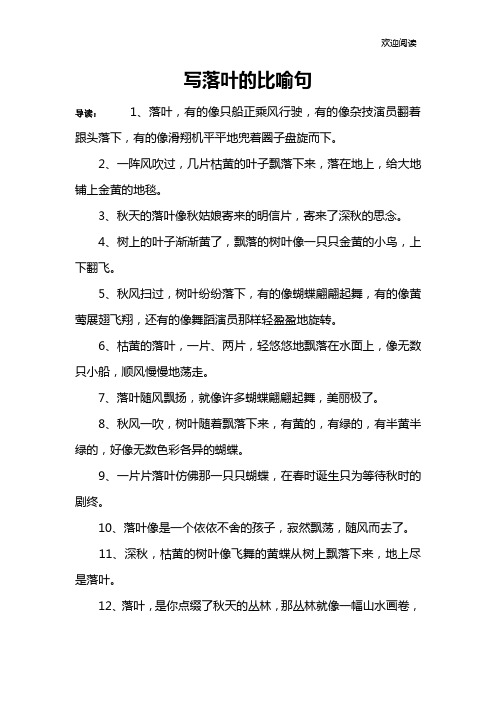 欢迎阅读

写落叶的比喻句

导读： 1、落叶，有的像只船正乘风行驶，有的像杂技演员翻着跟头落下，有的像滑翔机平平地兜着圈子盘旋而下。

2、一阵风吹过，几片枯黄的叶子飘落下来，落在地上，给大地铺上金黄的地毯。

3、秋天的落叶像秋姑娘寄来的明信片，寄来了深秋的思念。

4、树上的叶子渐渐黄了，飘落的树叶像一只只金黄的小鸟，上下翻飞。

5、秋风扫过，树叶纷纷落下，有的像蝴蝶翩翩起舞，有的像黄莺展翅飞翔，还有的像舞蹈演员那样轻盈盈地旋转。

6、枯黄的落叶，一片、两片，轻悠悠地飘落在水面上，像无数只小船，顺风慢慢地荡走。

7、落叶随风飘扬，就像许多蝴蝶翩翩起舞，美丽极了。

8、秋风一吹，树叶随着飘落下来，有黄的，有绿的，有半黄半绿的，好像无数色彩各异的蝴蝶。

9、一片片落叶仿佛那一只只蝴蝶，在春时诞生只为等待秋时的剧终。

10、落叶像是一个依依不舍的孩子，寂然飘荡，随风而去了。

11、深秋，枯黄的树叶像飞舞的黄蝶从树上飘落下来，地上尽是落叶。

12、落叶，是你点缀了秋天的丛林，那丛林就像一幅山水画卷，